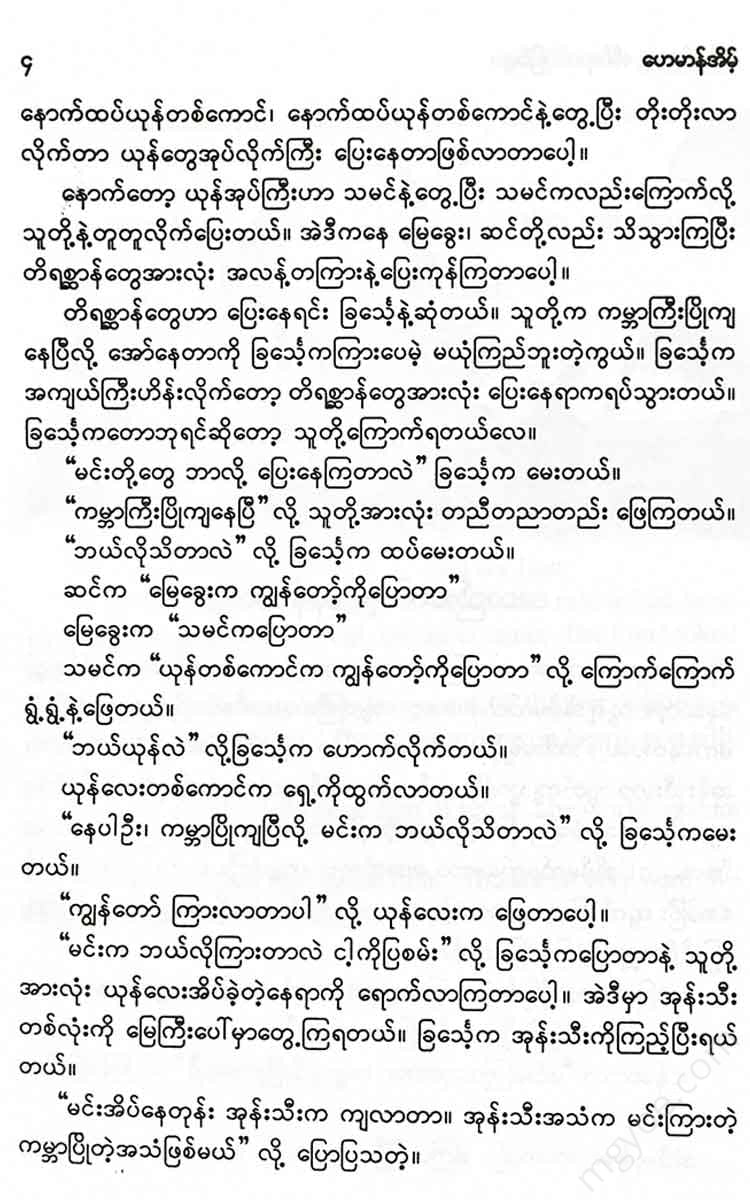 ၄ ဟေမာန်အိမ့်

နောက်ထပ်ယုန်တစ်ကောင်၊ နောက်ထပ်ယုန်တစ်ကောင်နဲ့တွေ့ပြီး တိုးတိုးလာလိုက်တာ ယုန်တွေအုပ်လိုက်ကြီး ပြေးနေတာဖြစ်လာတာပေါ့။

နောက်တော့ ယုန်အုပ်ကြီးဟာ သမင်နဲ့တွေ့ပြီး သမင်ကလည်းကြောက်လို့ သူတို့နဲ့တူတူလိုက်ပြေးတယ်။ အဲဒီကနေ မြေခွေး၊ ဆင်တို့လည်း သိသွားကြပြီး တိရစ္ဆာန်တွေအားလုံး အလန့်တကြားနဲ့ပြေးကုန်ကြတာပေါ့။

တိရစ္ဆာန်တွေဟာ ပြေးနေရင်း ခြင်္သေ့နဲ့ဆုံတယ်။ သူတို့က ကမ္ဘာကြီးပြိုကျနေပြီလို့ အော်နေတာကို ခြင်္သေ့ကကြားပေမဲ့ မယုံကြည်ဘူးတဲ့ကွယ်။ ခြင်္သေ့က အကျယ်ကြီးဟိန်းလိုက်တော့ တိရစ္ဆာန်တွေအားလုံး ပြေးနေရာကရပ်သွားတယ်။ ခြင်္သေ့ကတောဘုရင်ဆိုတော့ သူတို့ကြောက်ရတယ်လေ။

“မင်းတို့တွေ ဘာလို့ ပြေးနေကြတာလဲ” ခြင်္သေ့က မေးတယ်။

“ကမ္ဘာကြီးပြိုကျနေပြီ” လို့ သူတို့အားလုံး တညီတညာတည်း ဖြေကြတယ်။

“ဘယ်လိုသိတာလဲ” လို့ ခြင်္သေ့က ထပ်မေးတယ်။

ဆင်က “မြေခွေးက ကျွန်တော့်ကိုပြောတာ”

မြေခွေးက “သမင်ကပြောတာ”

သမင်က “ယုန်တစ်ကောင်က ကျွန်တော့်ကိုပြောတာ” လို့ ကြောက်ကြောက်ရွံ့ရွံ့နဲ့ဖြေတယ်။

“ဘယ်ယုန်လဲ” လို့ခြင်္သေ့က ဟောက်လိုက်တယ်။

ယုန်လေးတစ်ကောင်က ရှေ့ကိုထွက်လာတယ်။

“နေပါဦး၊ ကမ္ဘာပြိုကျပြီလို့ မင်းက ဘယ်လိုသိတာလဲ” လို့ ခြင်္သေ့ကမေးတယ်။

“ကျွန်တော် ကြားလာတာပါ” လို့ ယုန်လေးက ဖြေတာပေါ့။

“မင်းက ဘယ်လိုကြားတာလဲ ငါ့ကိုပြစမ်း” လို့ ခြင်္သေ့ကပြောတာနဲ့ သူတို့အားလုံး ယုန်လေးအိပ်ခဲ့တဲ့နေရာကို ရောက်လာကြတာပေါ့။ အဲဒီမှာ အုန်းသီးတစ်လုံးကို မြေကြီးပေါ်မှာတွေ့ကြရတယ်။ ခြင်္သေ့က အုန်းသီးကိုကြည့်ပြီးရယ်တယ်။

“မင်းအိပ်နေတုန်း အုန်းသီးက ကျလာတာ။ အုန်းသီးအသံက မင်းကြားတဲ့ ကမ္ဘာပြိုတဲ့အသံဖြစ်မယ်” လို့ ပြောပြသတဲ့။